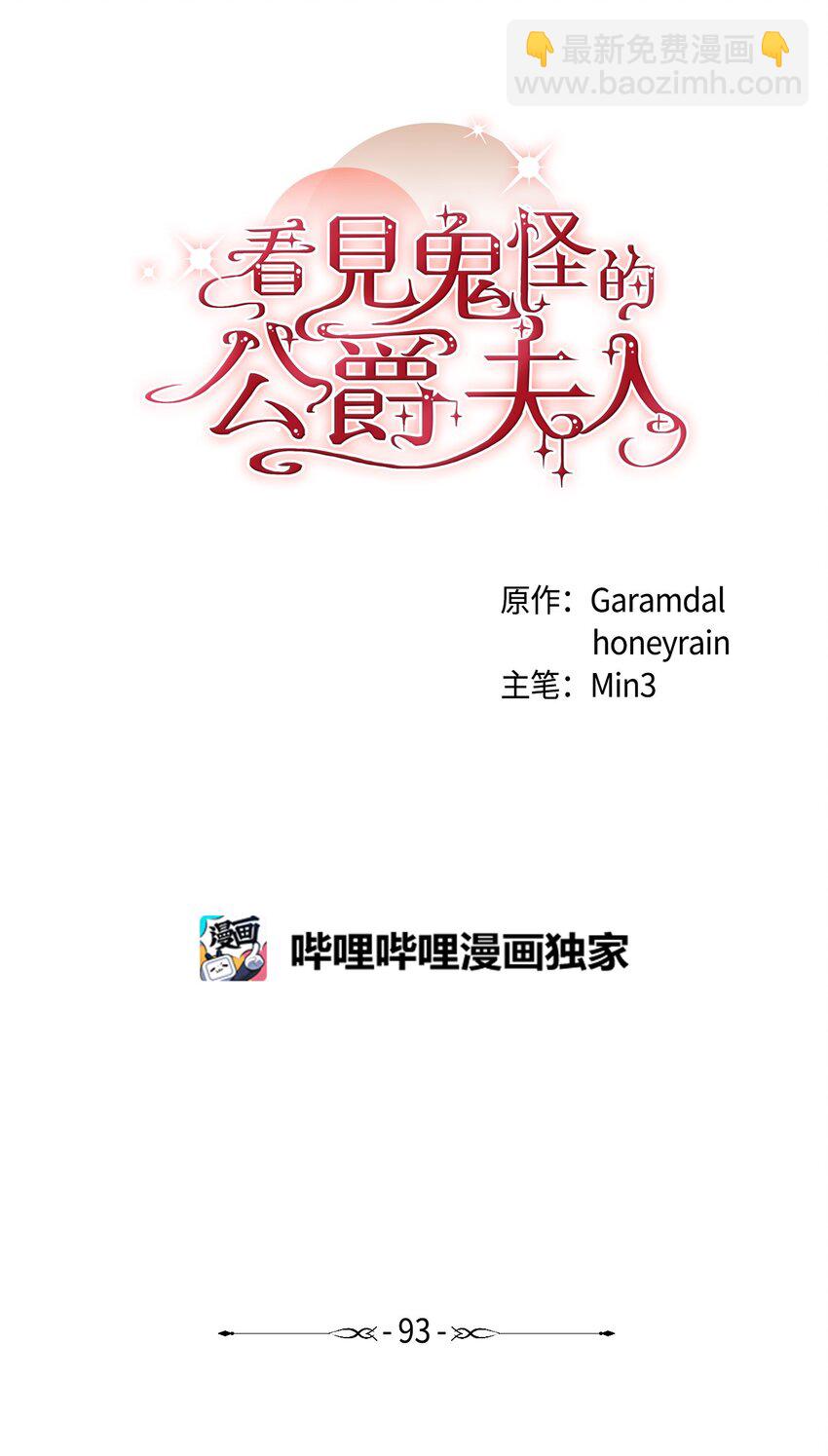 👇最新免费漫画👇
www.baozimh.com

看見鬼怪的公爵夫人

原作：Garamdal
honeyrain
主笔：Min3

漫画

哔哩哔哩漫画独家

- 93 -